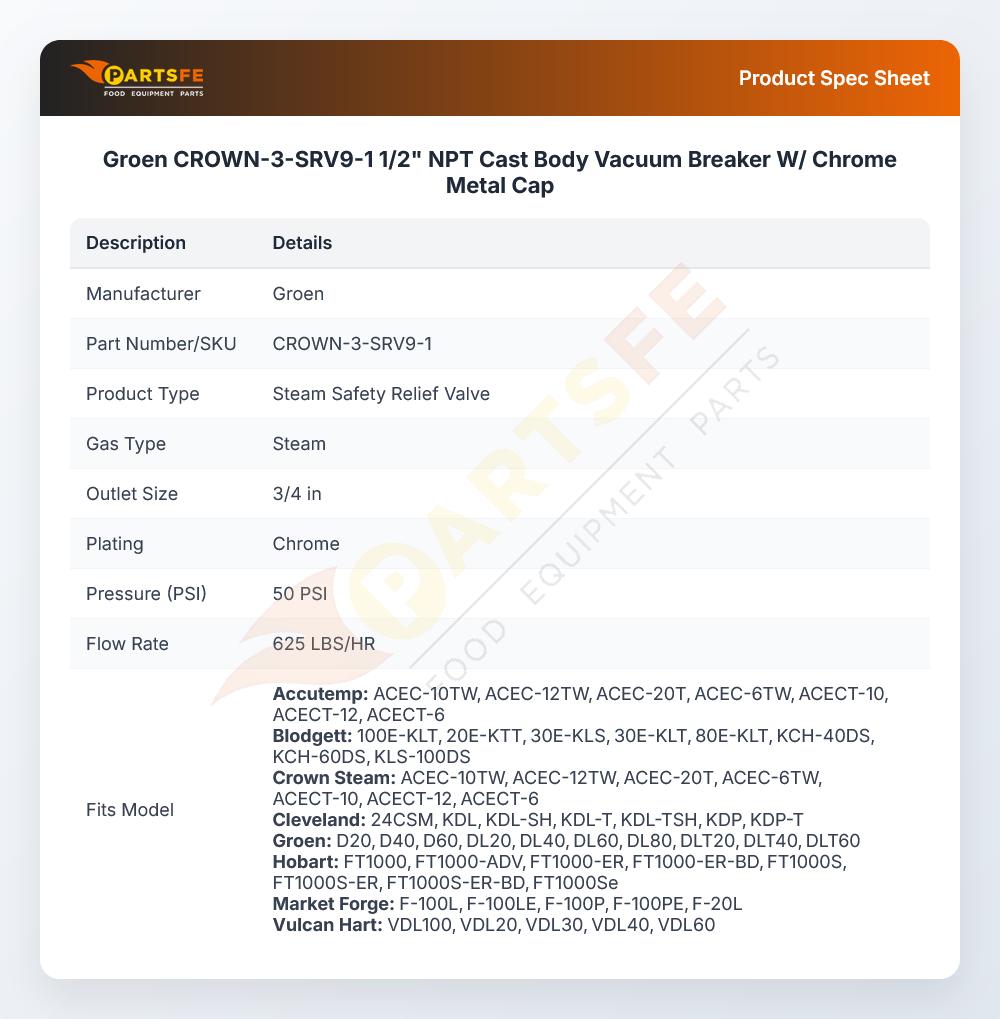 PARTSFE
FOOD EQUIPMENT PARTS

Product Spec Sheet

Groen CROWN-3-SRV9-1 1/2" NPT Cast Body Vacuum Breaker W/ Chrome Metal Cap

| Description | Details |
|---|---|
| Manufacturer | Groen |
| Part Number/SKU | CROWN-3-SRV9-1 |
| Product Type | Steam Safety Relief Valve |
| Gas Type | Steam |
| Outlet Size | 3/4 in |
| Plating | Chrome |
| Pressure (PSI) | 50 PSI |
| Flow Rate | 625 LBS/HR |
| Fits Model | Accutemp: ACEC-10TW, ACEC-12TW, ACEC-20T, ACEC-6TW, ACECT-10, ACECT-12, ACECT-6 Blodgett: 100E-KLT, 20E-KTT, 30E-KLS, 30E-KLT, 80E-KLT, KCH-40DS, KCH-60DS, KLS-100DS Crown Steam: ACEC-10TW, ACEC-12TW, ACEC-20T, ACEC-6TW, ACECT-10, ACECT-12, ACECT-6 Cleveland: 24CSM, KDL, KDL-SH, KDL-T, KDL-TSH, KDP, KDP-T Groen: D20, D40, D60, DL20, DL40, DL60, DL80, DLT20, DLT40, DLT60 Hobart: FT1000, FT1000-ADV, FT1000-ER, FT1000-ER-BD, FT1000S, FT1000S-ER, FT1000S-ER-BD, FT1000Se Market Forge: F-100L, F-100LE, F-100P, F-100PE, F-20L Vulcan Hart: VDL100, VDL20, VDL30, VDL40, VDL60 |

PARTSFE FOOD EQUIPMENT PARTS